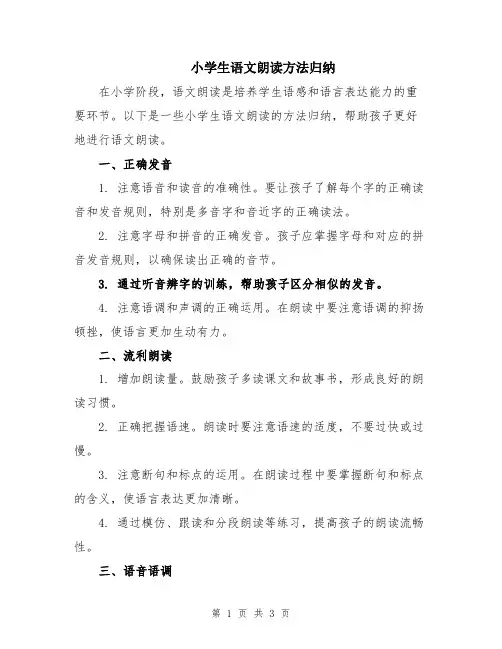 小学生语文朗读方法归纳

在小学阶段，语文朗读是培养学生语感和语言表达能力的重要环节。以下是一些小学生语文朗读的方法归纳，帮助孩子更好地进行语文朗读。

一、正确发音

1. 注意语音和读音的准确性。要让孩子了解每个字的正确读音和发音规则，特别是多音字和音近字的正确读法。

2. 注意字母和拼音的正确发音。孩子应掌握字母和对应的拼音发音规则，以确保读出正确的音节。

3. 通过听音辨字的训练，帮助孩子区分相似的发音。

4. 注意语调和声调的正确运用。在朗读中要注意语调的抑扬顿挫，使语言更加生动有力。

二、流利朗读

1. 增加朗读量。鼓励孩子多读课文和故事书，形成良好的朗读习惯。

2. 正确把握语速。朗读时要注意语速的适度，不要过快或过慢。

3. 注意断句和标点的运用。在朗读过程中要掌握断句和标点的含义，使语言表达更加清晰。

4. 通过模仿、跟读和分段朗读等练习，提高孩子的朗读流畅性。

三、语音语调

第 1 页 共 3 页